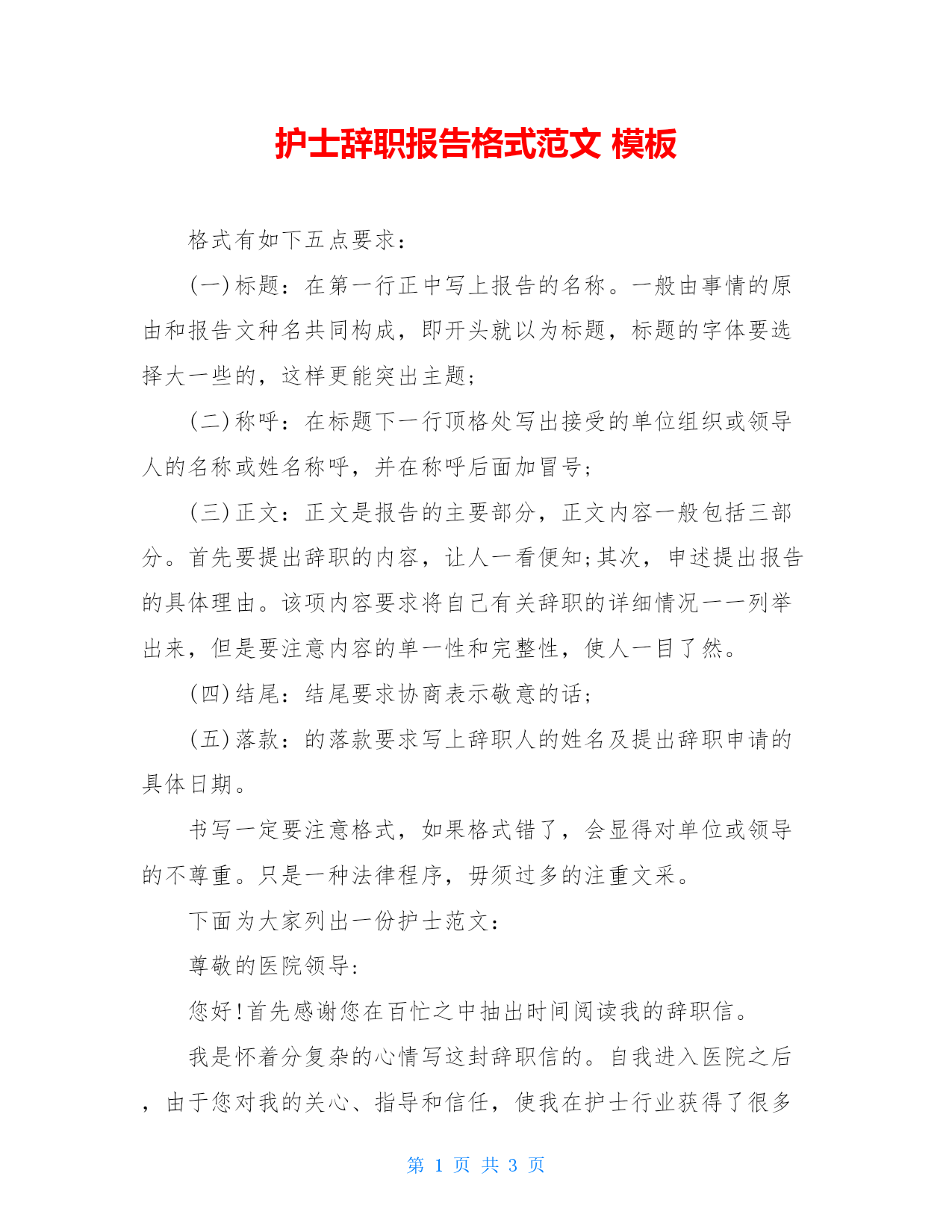 护士辞职报告格式范文 模板

格式有如下五点要求：

(一)标题：在第一行正中写上报告的名称。一般由事情的原由和报告文种名共同构成，即开头就以为标题，标题的字体要选择大一些的，这样更能突出主题；

(二)称呼：在标题下一行顶格处写出接受的单位组织或领导人的名称或姓名称呼，并在称呼后面加冒号；

(三)正文：正文是报告的主要部分，正文内容一般包括三部分。首先要提出辞职的内容，让人一看便知;其次，申述提出报告的具体理由。该项内容要求将自己有关辞职的详细情况一一列举出来，但是要注意内容的单一性和完整性，使人一目了然。

(四)结尾：结尾要求协商表示敬意的话；

(五)落款：的落款要求写上辞职人的姓名及提出辞职申请的具体日期。

书写一定要注意格式，如果格式错了，会显得对单位或领导的不尊重。只是一种法律程序，毋须过多的注重文采。

下面为大家列出一份护士范文：

尊敬的医院领导：

您好!首先感谢您在百忙之中抽出时间阅读我的辞职信。

我是怀着分复杂的心情写这封辞职信的。自我进入医院之后，由于您对我的关心、指导和信任，使我在护士行业获得了很多

第 1 页 共 3 页